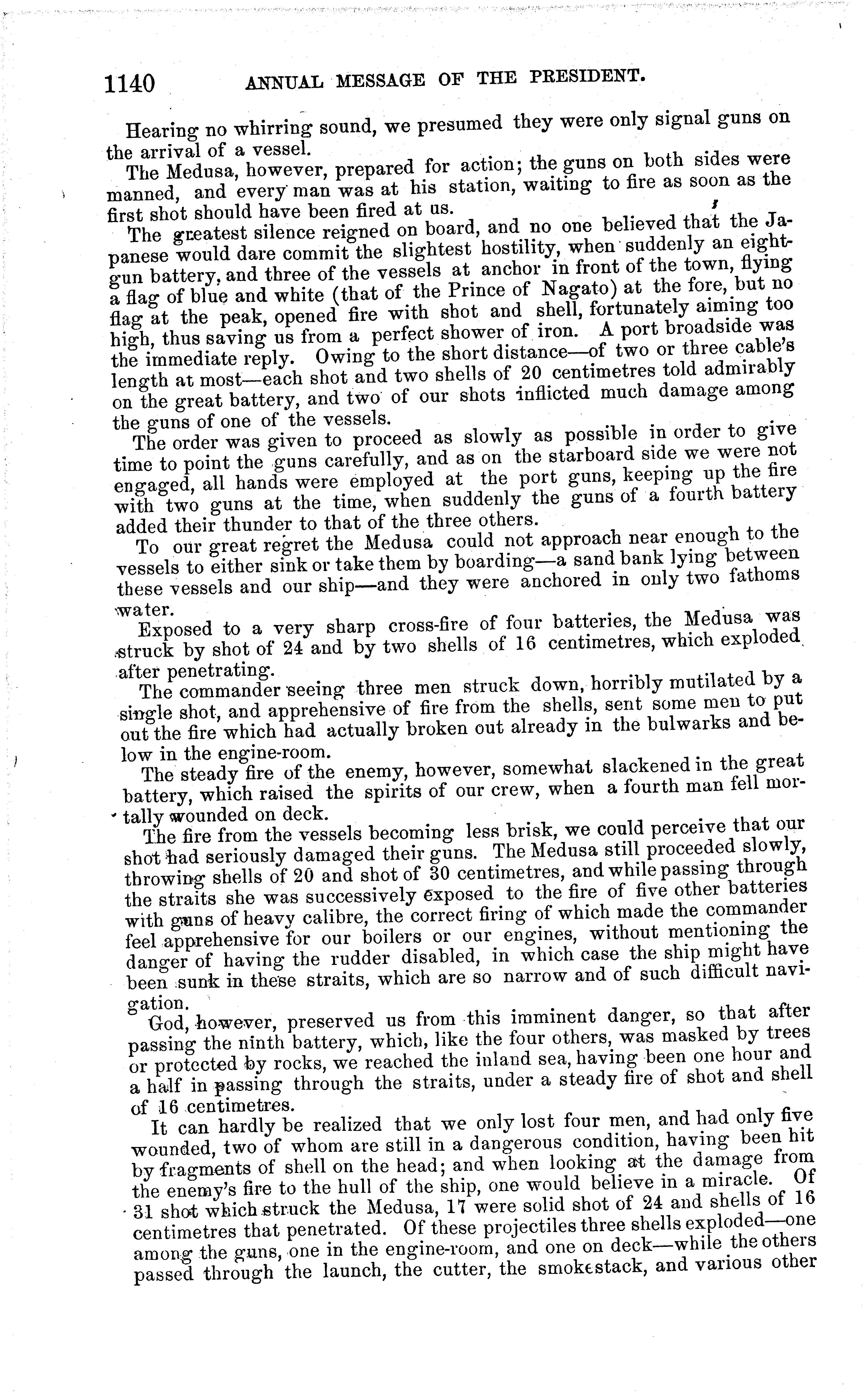 1140 ANNUAL MESSAGE OF THE PRESIDENT.

Hearing no whirring sound, we presumed they were only signal guns on the arrival of a vessel.

The Medusa, however, prepared for action; the guns on both sides were manned, and every man was at his station, waiting to fire as soon as the first shot should have been fired at us.

The greatest silence reigned on board, and no one believed that the Japanese would dare commit the slightest hostility, when suddenly an eight-gun battery, and three of the vessels at anchor in front of the town, flying a flag of blue and white (that of the Prince of Nagato) at the fore, but no flag at the peak, opened fire with shot and shell, fortunately aiming too high, thus saving us from a perfect shower of iron. A port broadside was the immediate reply. Owing to the short distance—of two or three cable's length at most—each shot and two shells of 20 centimetres told admirably on the great battery, and two of our shots inflicted much damage among the guns of one of the vessels.

The order was given to proceed as slowly as possible in order to give time to point the guns carefully, and as on the starboard side we were not engaged, all hands were employed at the port guns, keeping up the fire with two guns at the time, when suddenly the guns of a fourth battery added their thunder to that of the three others.

To our great regret the Medusa could not approach near enough to the vessels to either sink or take them by boarding—a sand bank lying between these vessels and our ship—and they were anchored in only two fathoms water.

Exposed to a very sharp cross-fire of four batteries, the Medusa was struck by shot of 24 and by two shells of 16 centimetres, which exploded after penetrating.

The commander seeing three men struck down, horribly mutilated by a single shot, and apprehensive of fire from the shells, sent some men to put out the fire which had actually broken out already in the bulwarks and below in the engine-room.

The steady fire of the enemy, however, somewhat slackened in the great battery, which raised the spirits of our crew, when a fourth man fell mortally wounded on deck.

The fire from the vessels becoming less brisk, we could perceive that our shot had seriously damaged their guns. The Medusa still proceeded slowly, throwing shells of 20 and shot of 30 centimetres, and while passing through the straits she was successively exposed to the fire of five other batteries with guns of heavy calibre, the correct firing of which made the commander feel apprehensive for our boilers or our engines, without mentioning the danger of having the rudder disabled, in which case the ship might have been sunk in these straits, which are so narrow and of such difficult navigation.

God, however, preserved us from this imminent danger, so that after passing the ninth battery, which, like the four others, was masked by trees or protected by rocks, we reached the inland sea, having been one hour and a half in passing through the straits, under a steady fire of shot and shell of 16 centimetres.

It can hardly be realized that we only lost four men, and had only five wounded, two of whom are still in a dangerous condition, having been hit by fragments of shell on the head; and when looking at the damage from the enemy's fire to the hull of the ship, one would believe in a miracle. Of 31 shot which struck the Medusa, 17 were solid shot of 24 and shells of 16 centimetres that penetrated. Of these projectiles three shells exploded—one among the guns, one in the engine-room, and one on deck—while the others passed through the launch, the cutter, the smokestack, and various other